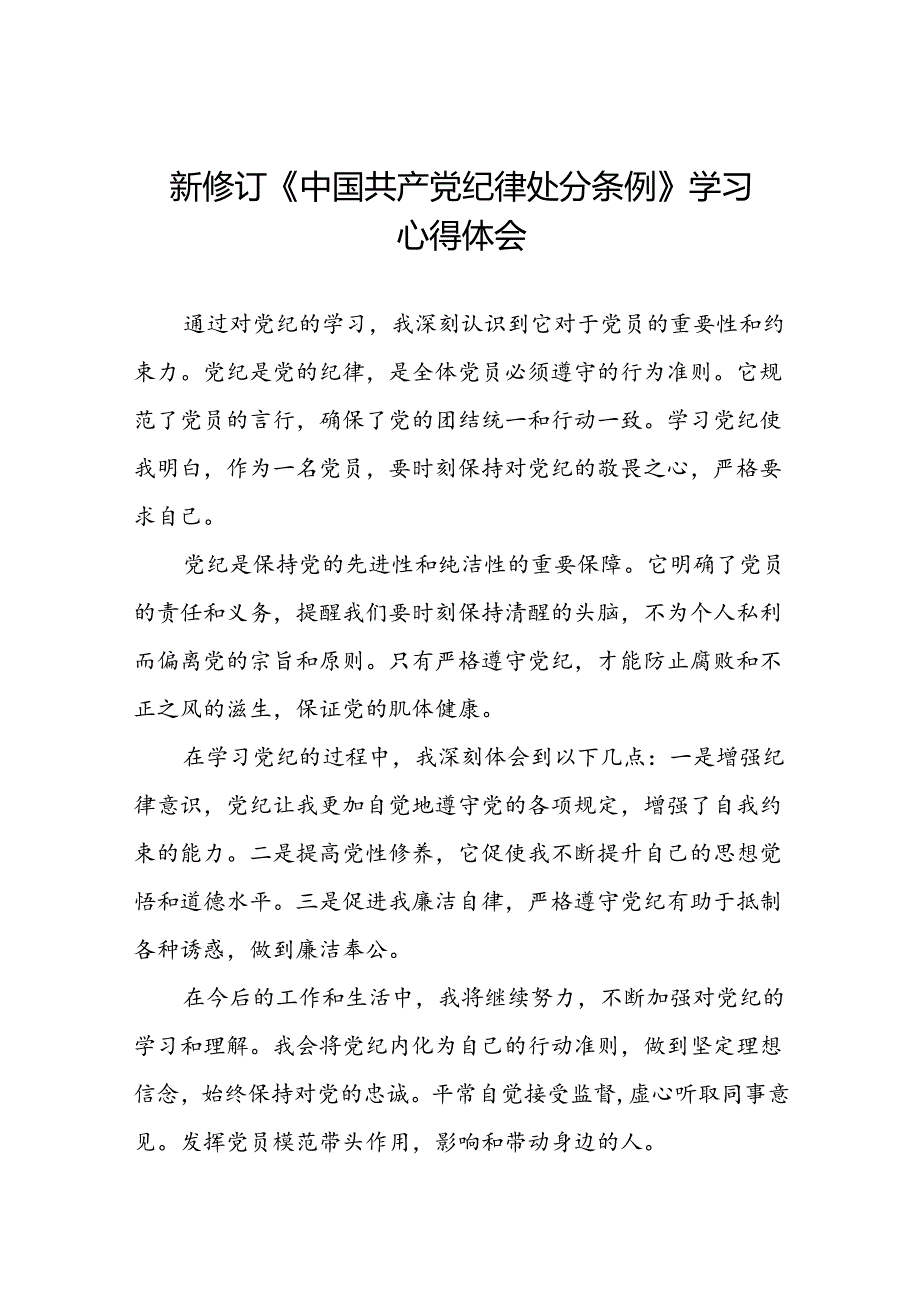 新修订《中国共产党纪律处分条例》学习心得体会

通过对党纪的学习，我深刻认识到它对于党员的重要性和约束力。党纪是党的纪律，是全体党员必须遵守的行为准则。它规范了党员的言行，确保了党的团结统一和行动一致。学习党纪使我明白，作为一名党员，要时刻保持对党纪的敬畏之心，严格要求自己。

党纪是保持党的先进性和纯洁性的重要保障。它明确了党员的责任和义务，提醒我们要时刻保持清醒的头脑，不为个人私利而偏离党的宗旨和原则。只有严格遵守党纪，才能防止腐败和不正之风的滋生，保证党的肌体健康。

在学习党纪的过程中，我深刻体会到以下几点：一是增强纪律意识，党纪让我更加自觉地遵守党的各项规定，增强了自我约束的能力。二是提高党性修养，它促使我不断提升自己的思想觉悟和道德水平。三是促进我廉洁自律，严格遵守党纪有助于抵制各种诱惑，做到廉洁奉公。

在今后的工作和生活中，我将继续努力，不断加强对党纪的学习和理解。我会将党纪内化为自己的行动准则，做到坚定理想信念，始终保持对党的忠诚。平常自觉接受监督，虚心听取同事意见。发挥党员模范带头作用，影响和带动身边的人。